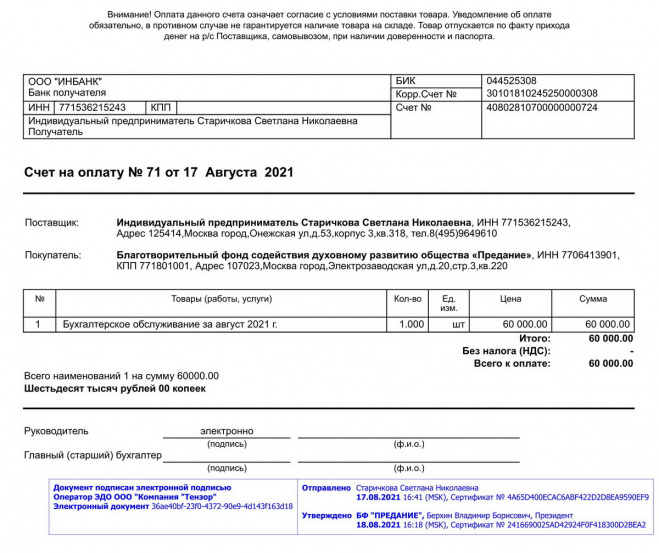 Внимание! Оплата данного счета означает согласие с условиями поставки товара. Уведомление об оплате обязательно, в противном случае не гарантируется наличие товара на складе. Товар отпускается по факту прихода денег на р/с Поставщика, самовывозом, при наличии доверенности и паспорта.

| ООО "ИНБАНК" Банк получателя | БИК | 044525308 |
|---|---|---|
| | Корр.Счет № | 30101810245250000308 |
| ИНН 771536215243 КПП | Счет № | 40802810700000000724 |
| Индивидуальный предприниматель Старичкова Светлана Николаевна Получатель | | |

Счет на оплату № 71 от 17 Августа 2021

Поставщик: Индивидуальный предприниматель Старичкова Светлана Николаевна, ИНН 771536215243, Адрес 125414,Москва город,Онежская ул,д.53,корпус 3,кв.318, тел.8(495)9649610

Покупатель: Благотворительный фонд содействия духовному развитию общества «Предание», ИНН 7706413901, КПП 771801001, Адрес 107023,Москва город,Электрозаводская ул,д.20,стр.3,кв.220

| № | Товары (работы, услуги) | Кол-во | Ед. изм. | Цена | Сумма |
|---|---|---|---|---|---|
| 1 | Бухгалтерское обслуживание за август 2021 г. | 1.000 | шт | 60 000.00 | 60 000.00 |

Итого: 60 000.00
Без налога (НДС): -
Всего к оплате: 60 000.00

Всего наименований 1 на сумму 60000.00
Шестьдесят тысяч рублей 00 копеек

Руководитель электронно
(подпись) (ф.и.о.)
Главный (старший) бухгалтер
(подпись) (ф.и.о.)

Документ подписан электронной подписью
Оператор ЭДО ООО "Компания "Тензор"
Электронный документ 36ae40bf-23f0-4372-90e9-4d143f163d18

Отправлено Старичкова Светлана Николаевна
17.08.2021 16:41 (MSK), Сертификат № 4A65D400ECAC6ABF422D2D8EA9590EF9

Утверждено БФ "ПРЕДАНИЕ", Берхин Владимир Борисович, Президент
18.08.2021 16:18 (MSK), Сертификат № 2416690025AD42924F0F418300D2BEA2